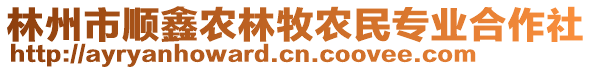 林州市顺鑫农林牧农民专业合作社
http://ayryanhoward.cn.coovee.com